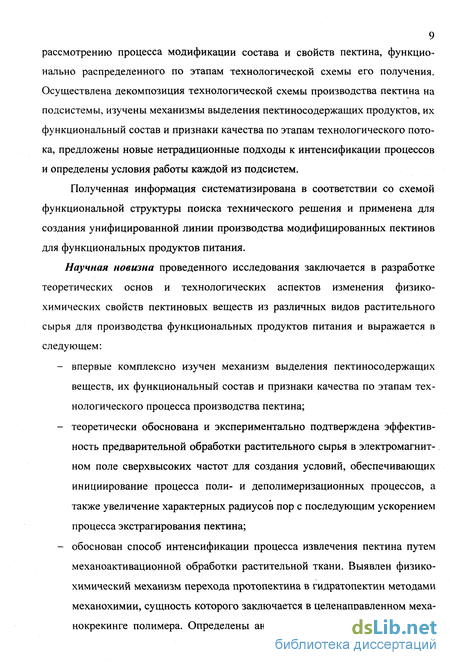 9

рассмотрению процесса модификации состава и свойств пектина, функционально распределенного по этапам технологической схемы его получения. Осуществлена декомпозиция технологической схемы производства пектина на подсистемы, изучены механизмы выделения пектиносодержащих продуктов, их функциональный состав и признаки качества по этапам технологического потока, предложены новые нетрадиционные подходы к интенсификации процессов и определены условия работы каждой из подсистем.

Полученная информация систематизирована в соответствии со схемой функциональной структуры поиска технического решения и применена для создания унифицированной линии производства модифицированных пектинов для функциональных продуктов питания.

Научная новизна проведенного исследования заключается в разработке теоретических основ и технологических аспектов изменения физико-химических свойств пектиновых веществ из различных видов растительного сырья для производства функциональных продуктов питания и выражается в следующем:

– впервые комплексно изучен механизм выделения пектиносодержащих веществ, их функциональный состав и признаки качества по этапам технологического процесса производства пектина;

– теоретически обоснована и экспериментально подтверждена эффективность предварительной обработки растительного сырья в электромагнитном поле сверхвысоких частот для создания условий, обеспечивающих инициирование процесса поли- и деполимеризационных процессов, а также увеличение характерных радиусов пор с последующим ускорением процесса экстрагирования пектина;

– обоснован способ интенсификации процесса извлечения пектина путем механоактивационной обработки растительной ткани. Выявлен физико-химический механизм перехода протопектина в гидратопектин методами механохимии, сущность которого заключается в целенаправленном механокрекинге полимера. Определены ан

dsLib.net
библиотека диссертаций